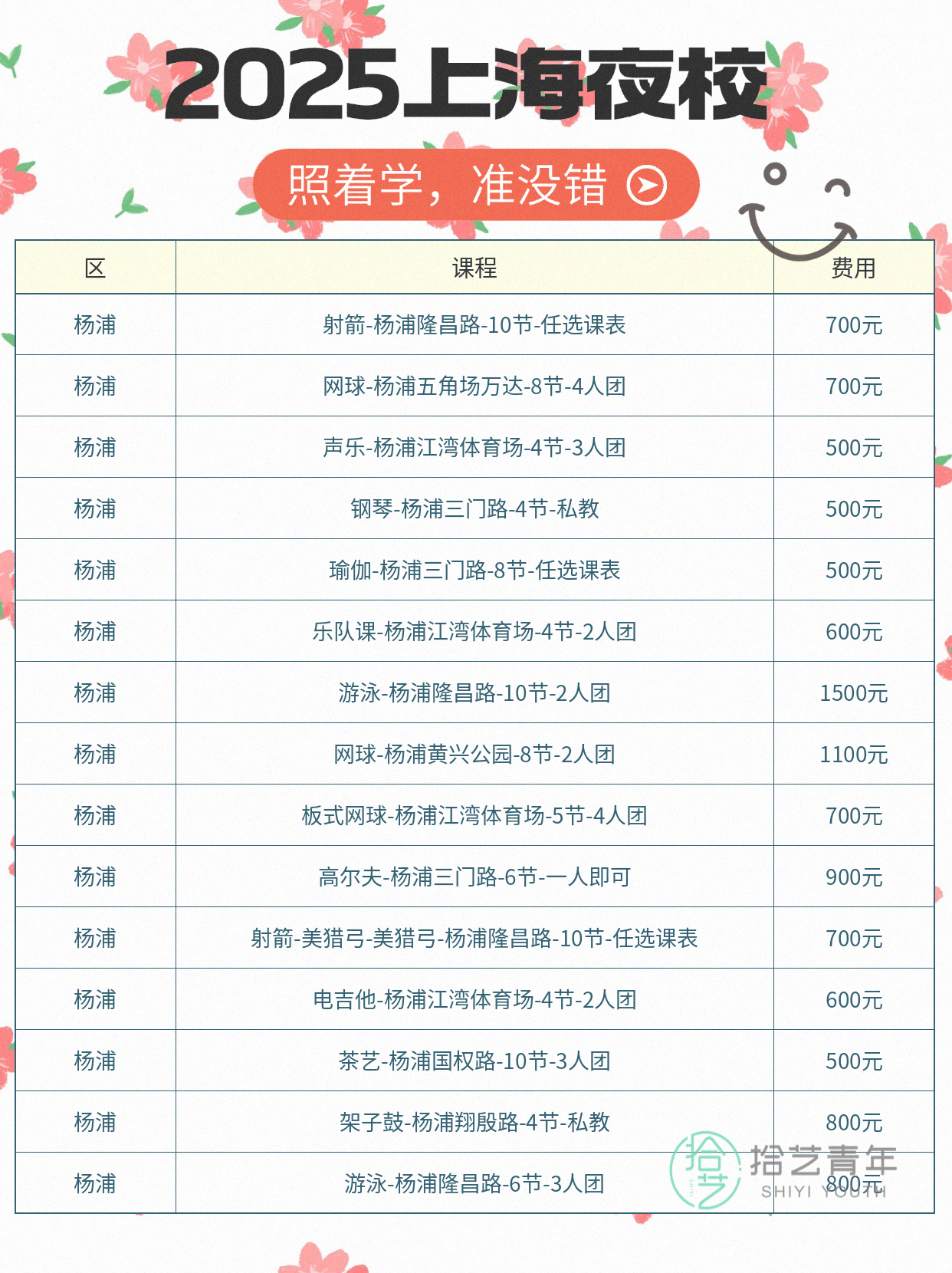 2025上海夜校

照着学，准没错

| 区 | 课程 | 费用 |
|---|---|---|
| 杨浦 | 射箭-杨浦隆昌路-10节-任选课表 | 700元 |
| 杨浦 | 网球-杨浦五角场万达-8节-4人团 | 700元 |
| 杨浦 | 声乐-杨浦江湾体育场-4节-3人团 | 500元 |
| 杨浦 | 钢琴-杨浦三门路-4节-私教 | 500元 |
| 杨浦 | 瑜伽-杨浦三门路-8节-任选课表 | 500元 |
| 杨浦 | 乐队课-杨浦江湾体育场-4节-2人团 | 600元 |
| 杨浦 | 游泳-杨浦隆昌路-10节-2人团 | 1500元 |
| 杨浦 | 网球-杨浦黄兴公园-8节-2人团 | 1100元 |
| 杨浦 | 板式网球-杨浦江湾体育场-5节-4人团 | 700元 |
| 杨浦 | 高尔夫-杨浦三门路-6节-一人即可 | 900元 |
| 杨浦 | 射箭-美猎弓-美猎弓-杨浦隆昌路-10节-任选课表 | 700元 |
| 杨浦 | 电吉他-杨浦江湾体育场-4节-2人团 | 600元 |
| 杨浦 | 茶艺-杨浦国权路-10节-3人团 | 500元 |
| 杨浦 | 架子鼓-杨浦翔殷路-4节-私教 | 800元 |
| 杨浦 | 游泳-杨浦隆昌路-6节-3人团 | 800元 |

拾艺青年
SHIYI YOUTH